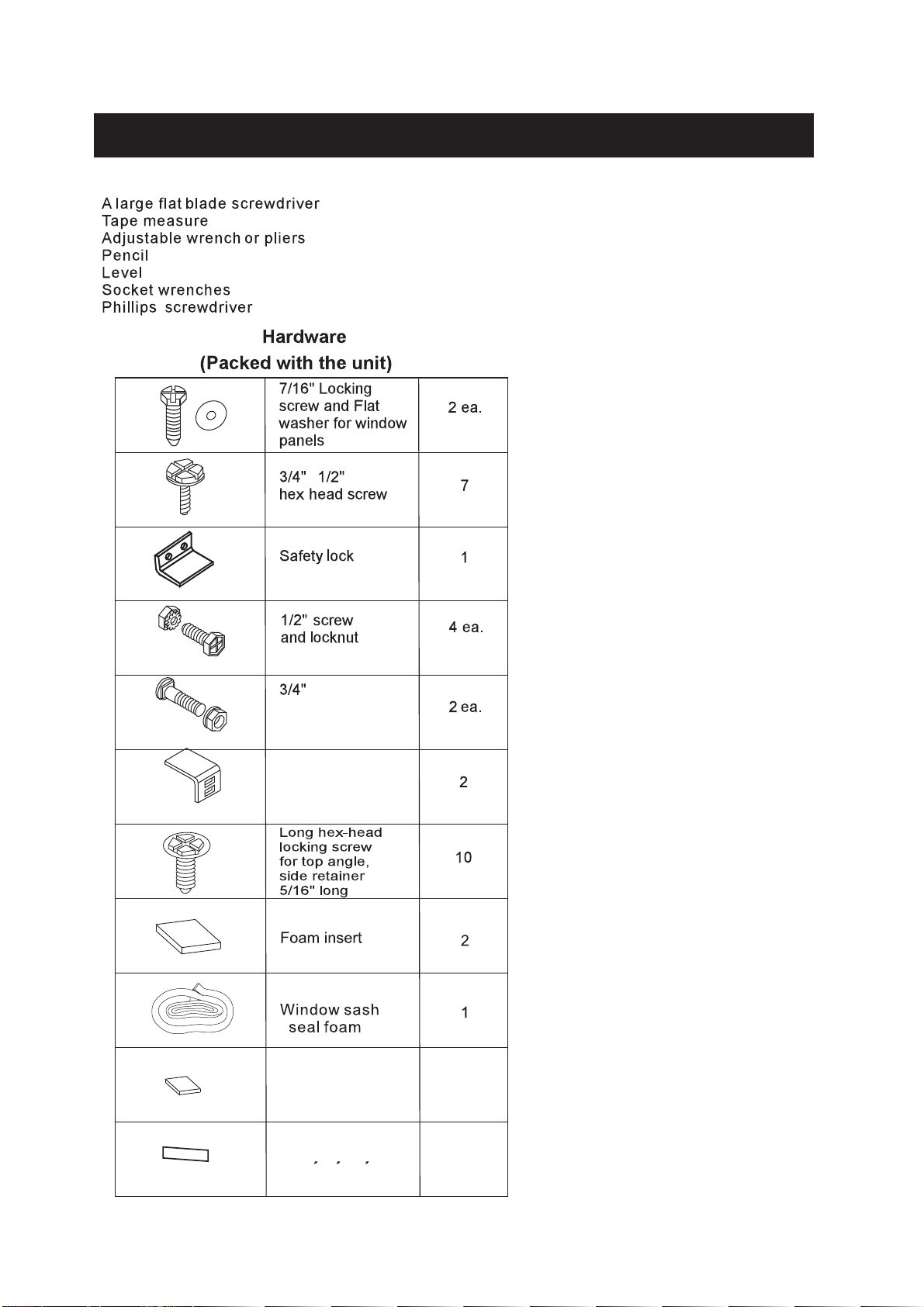 A large flat blade screwdriver
Tape measure
Adjustable wrench or pliers
Pencil
Level
Socket wrenches
Phillips screwdriver

Hardware
(Packed with the unit)

| | | |
|---|---|---|
| | 7/16" Locking screw and Flat washer for window panels | 2 ea. |
| | 3/4" 1/2" hex head screw | 7 |
| | Safety lock | 1 |
| | 1/2" screw and locknut | 4 ea. |
| | 3/4" | 2 ea. |
| | | 2 |
| | Long hex-head locking screw for top angle, side retainer 5/16" long | 10 |
| | Foam insert | 2 |
| | Window sash seal foam | 1 |
| | | |
| | " " " | |